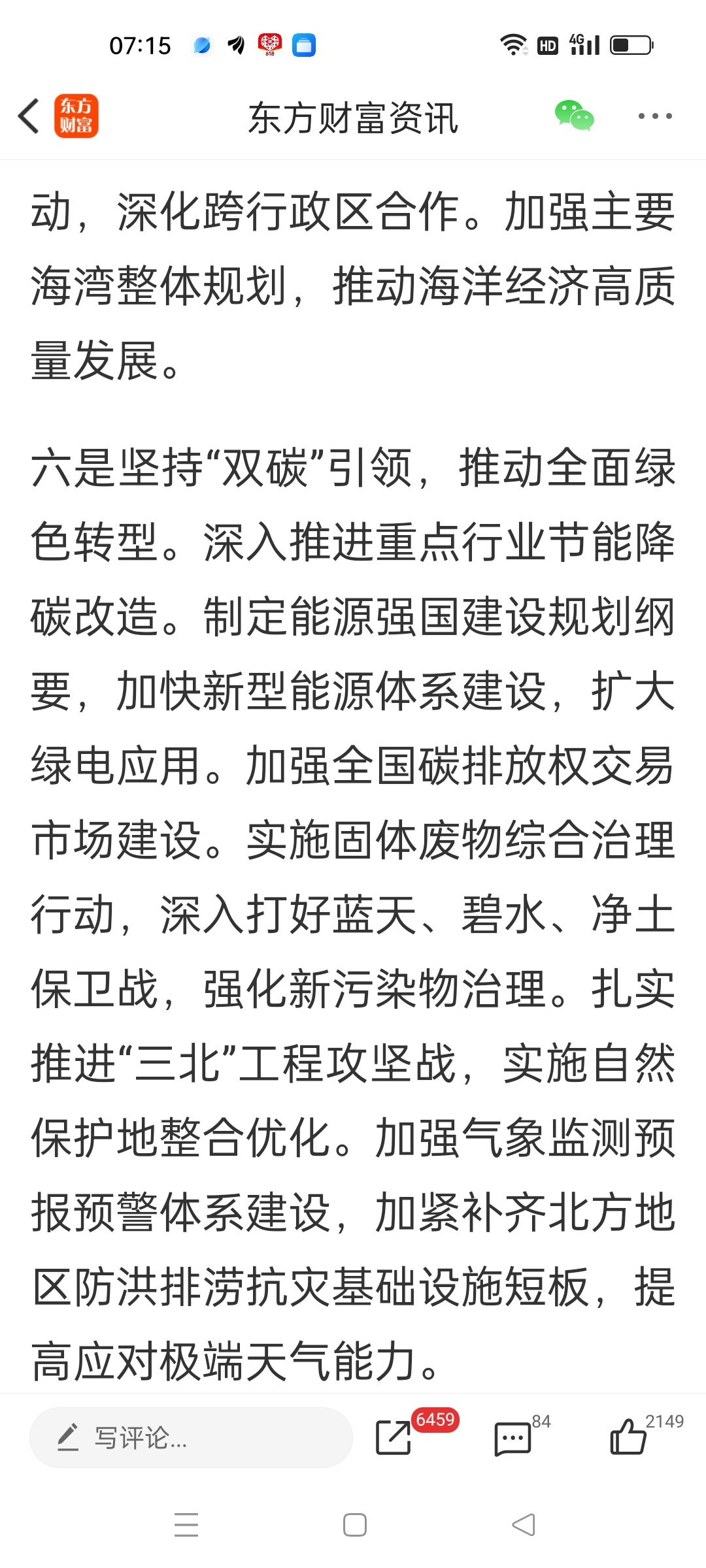 07:15 618 HD 4G

东方财富

东方财富资讯

动，深化跨行政区合作。加强主要海湾整体规划，推动海洋经济高质量发展。

六是坚持“双碳”引领，推动全面绿色转型。深入推进重点行业节能降碳改造。制定能源强国建设规划纲要，加快新型能源体系建设，扩大绿电应用。加强全国碳排放权交易市场建设。实施固体废物综合治理行动，深入打好蓝天、碧水、净土保卫战，强化新污染物治理。扎实推进“三北”工程攻坚战，实施自然保护地整合优化。加强气象监测预报预警体系建设，加紧补齐北方地区防洪排涝抗灾基础设施短板，提高应对极端天气能力。

写评论...

6459

84

2149